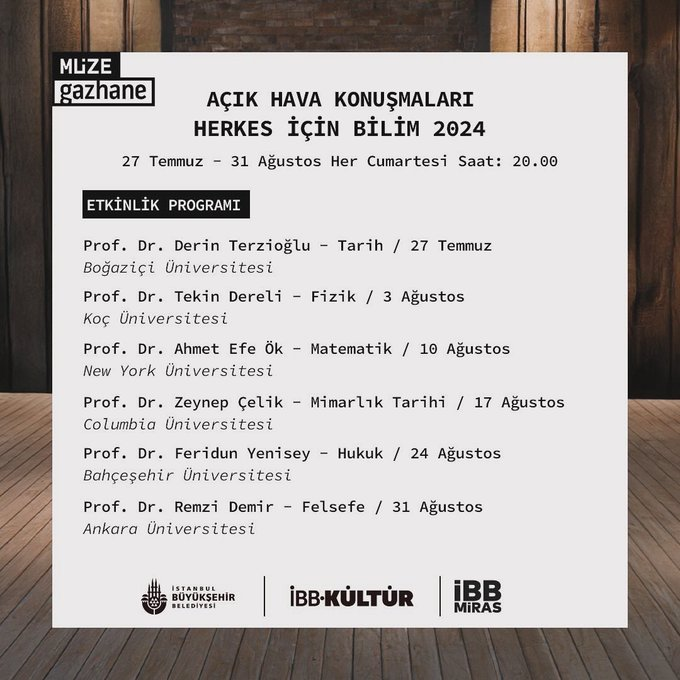 MÜZE gazhane

AÇIK HAVA KONUŞMALARI
HERKES İÇİN BİLİM 2024

27 Temmuz - 31 Ağustos Her Cumartesi Saat: 20.00

ETKİNLİK PROGRAMI

Prof. Dr. Derin Terzioğlu - Tarih / 27 Temmuz
Boğaziçi Üniversitesi

Prof. Dr. Tekin Dereli - Fizik / 3 Ağustos
Koç Üniversitesi

Prof. Dr. Ahmet Efe Ök - Matematik / 10 Ağustos
New York Üniversitesi

Prof. Dr. Zeynep Çelik - Mimarlık Tarihi / 17 Ağustos
Columbia Üniversitesi

Prof. Dr. Feridun Yenisey - Hukuk / 24 Ağustos
Bahçeşehir Üniversitesi

Prof. Dr. Remzi Demir - Felsefe / 31 Ağustos
Ankara Üniversitesi

İSTANBUL BÜYÜKŞEHİR BELEDİYESİ

İBB·KÜLTÜR

İBB MİRAS